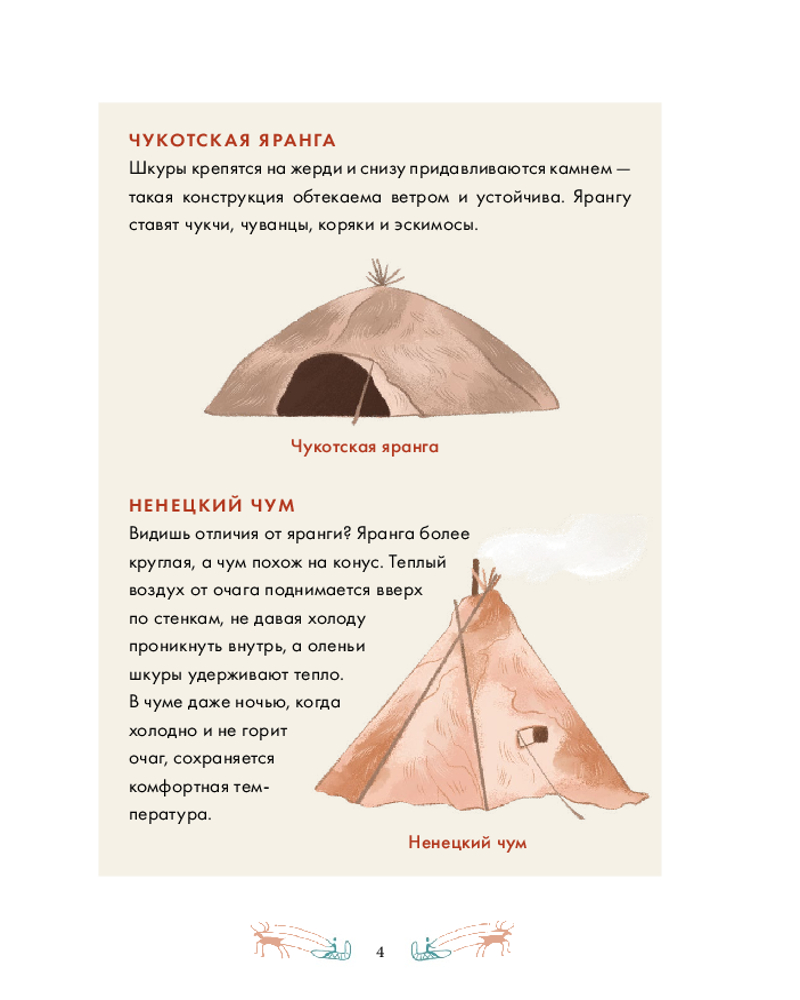 ЧУКОТСКАЯ ЯРАНГА

Шкуры крепятся на жерди и снизу придавливаются камнем — такая конструкция обтекаема ветром и устойчива. Ярангу ставят чукчи, чуванцы, коряки и эскимосы.

Чукотская яранга

НЕНЕЦКИЙ ЧУМ

Видишь отличия от яранги? Яранга более круглая, а чум похож на конус. Теплый воздух от очага поднимается вверх по стенкам, не давая холоду проникнуть внутрь, а оленьи шкуры удерживают тепло. В чуме даже ночью, когда холодно и не горит очаг, сохраняется комфортная температура.

Ненецкий чум

4